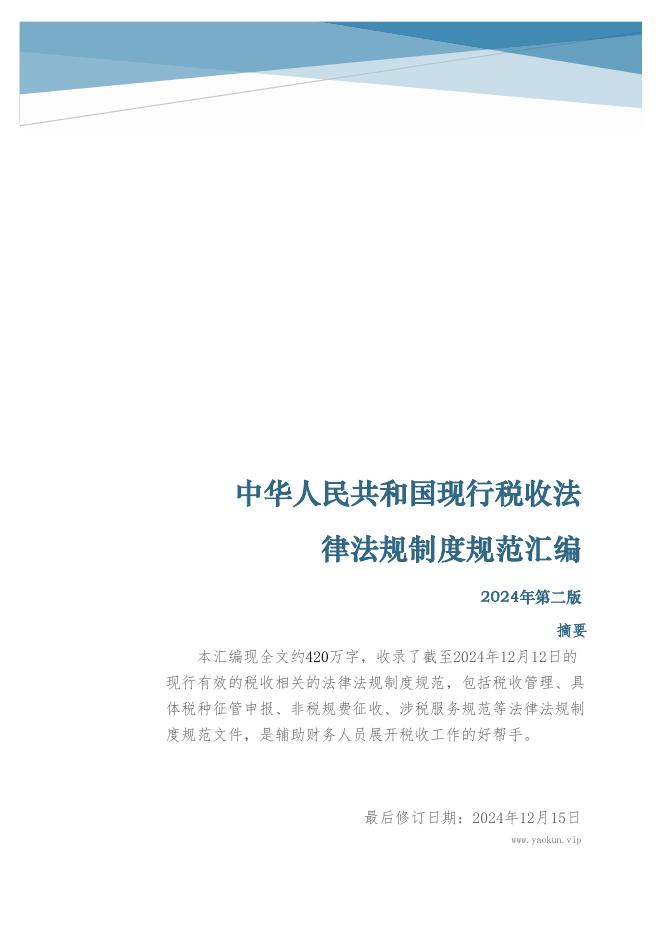 中华人民共和国现行税收法律法规制度规范汇编

2024年第二版

摘要

本汇编现全文约420万字，收录了截至2024年12月12日的现行有效的税收相关的法律法规制度规范，包括税收管理、具体税种征管申报、非税规费征收、涉税服务规范等法律法规制度规范文件，是辅助财务人员展开税收工作的好帮手。

最后修订日期：2024年12月15日

www.yaokun.vip